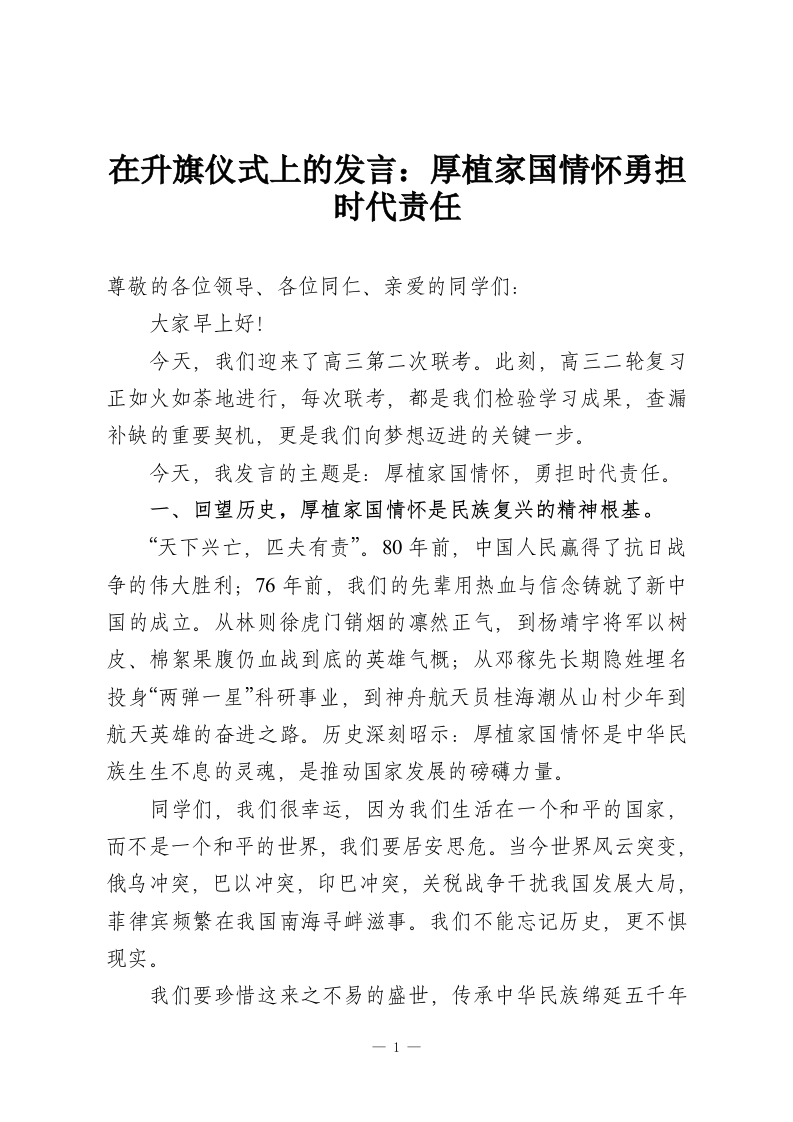 在升旗仪式上的发言：厚植家国情怀勇担时代责任

尊敬的各位领导、各位同仁、亲爱的同学们：

大家早上好！

今天，我们迎来了高三第二次联考。此刻，高三二轮复习正如火如荼地进行，每次联考，都是我们检验学习成果，查漏补缺的重要契机，更是我们向梦想迈进的关键一步。

今天，我发言的主题是：厚植家国情怀，勇担时代责任。

一、回望历史，厚植家国情怀是民族复兴的精神根基。

“天下兴亡，匹夫有责”。80年前，中国人民赢得了抗日战争的伟大胜利；76年前，我们的先辈用热血与信念铸就了新中国的成立。从林则徐虎门销烟的凛然正气，到杨靖宇将军以树皮、棉絮果腹仍血战到底的英雄气概；从邓稼先长期隐姓埋名投身“两弹一星”科研事业，到神舟航天员桂海潮从山村少年到航天英雄的奋进之路。历史深刻昭示：厚植家国情怀是中华民族生生不息的灵魂，是推动国家发展的磅礴力量。

同学们，我们很幸运，因为我们生活在一个和平的国家，而不是一个和平的世界，我们要居安思危。当今世界风云突变，俄乌冲突，巴以冲突，印巴冲突，关税战争干扰我国发展大局，菲律宾频繁在我国南海寻衅滋事。我们不能忘记历史，更不惧现实。

我们要珍惜这来之不易的盛世，传承中华民族绵延五千年

— 1 —